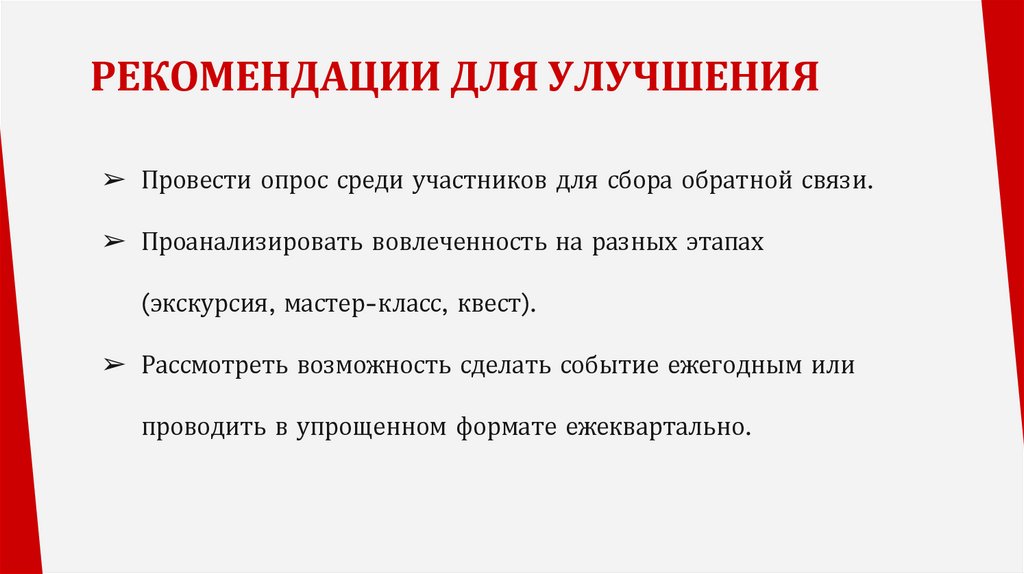 РЕКОМЕНДАЦИИ ДЛЯ УЛУЧШЕНИЯ

➢ Провести опрос среди участников для сбора обратной связи.

➢ Проанализировать вовлеченность на разных этапах (экскурсия, мастер-класс, квест).

➢ Рассмотреть возможность сделать событие ежегодным или проводить в упрощенном формате ежеквартально.